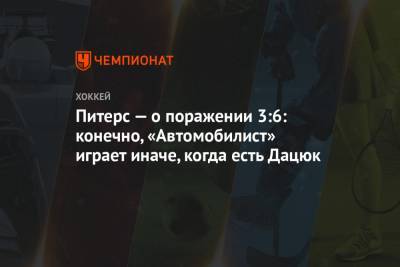 ЧЕМПИОНАТ

ХОККЕЙ

Питерс — о поражении 3:6: конечно, «Автомобилист» играет иначе, когда есть Дацюк